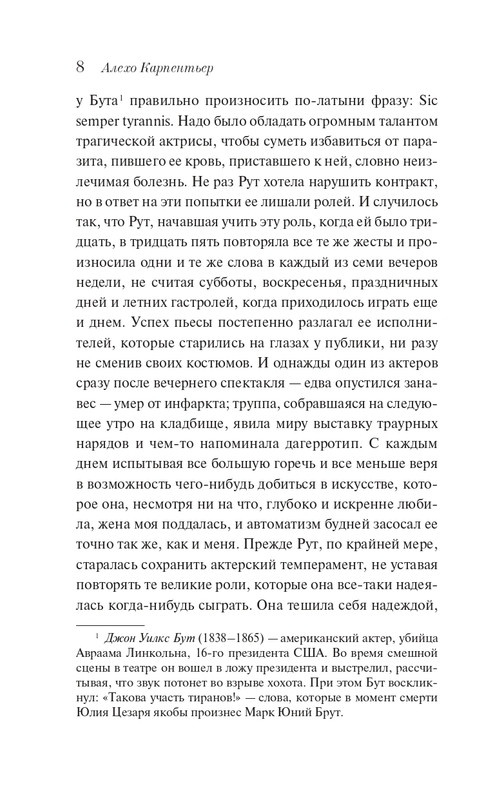 8 Алехо Карпентьер

у Бута$^1$ правильно произносить по-латыни фразу: Sic semper tyrannis. Надо было обладать огромным талантом трагической актрисы, чтобы суметь избавиться от паразита, пившего ее кровь, приставшего к ней, словно неизлечимая болезнь. Не раз Рут хотела нарушить контракт, но в ответ на эти попытки ее лишали ролей. И случилось так, что Рут, начавшая учить эту роль, когда ей было тридцать, в тридцать пять повторяла все те же жесты и произносила одни и те же слова в каждый из семи вечеров недели, не считая субботы, воскресенья, праздничных дней и летних гастролей, когда приходилось играть еще и днем. Успех пьесы постепенно разлагал ее исполнителей, которые старились на глазах у публики, ни разу не сменив своих костюмов. И однажды один из актеров сразу после вечернего спектакля — едва опустился занавес — умер от инфаркта; труппа, собравшаяся на следующее утро на кладбище, явила миру выставку траурных нарядов и чем-то напоминала дагерротип. С каждым днем испытывая все большую горечь и все меньше веря в возможность чего-нибудь добиться в искусстве, которое она, несмотря ни на что, глубоко и искренне любила, жена моя поддалась, и автоматизм будней засосал ее точно так же, как и меня. Прежде Рут, по крайней мере, старалась сохранить актерский темперамент, не уставая повторять те великие роли, которые она все-таки надеялась когда-нибудь сыграть. Она тешила себя надеждой,

$^1$ Джон Уилкс Бут (1838–1865) — американский актер, убийца Авраама Линкольна, 16-го президента США. Во время смешной сцены в театре он вошел в ложу президента и выстрелил, рассчитывая, что звук потонет во взрыве хохота. При этом Бут воскликнул: «Такова участь тиранов!» — слова, которые в момент смерти Юлия Цезаря якобы произнес Марк Юний Брут.